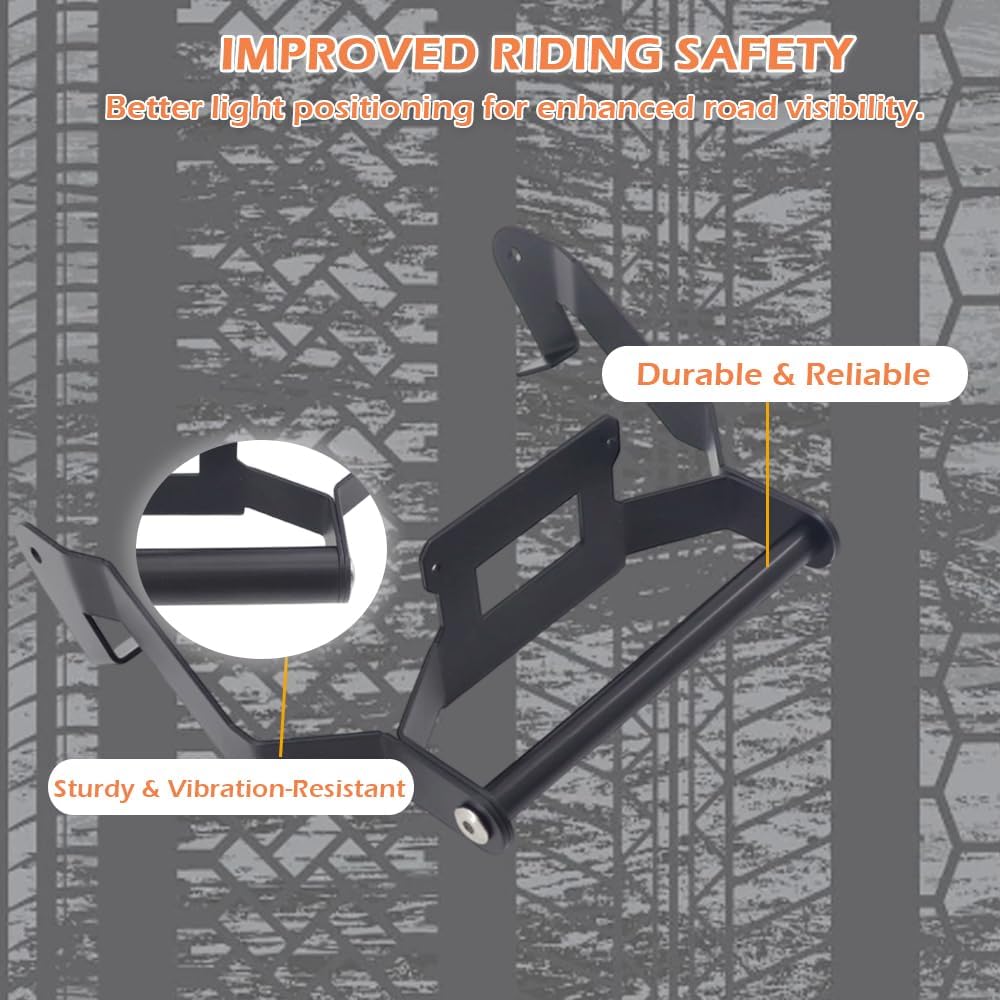 IMPROVED RIDING SAFETY

Better light positioning for enhanced road visibility.

Durable & Reliable

Sturdy & Vibration-Resistant